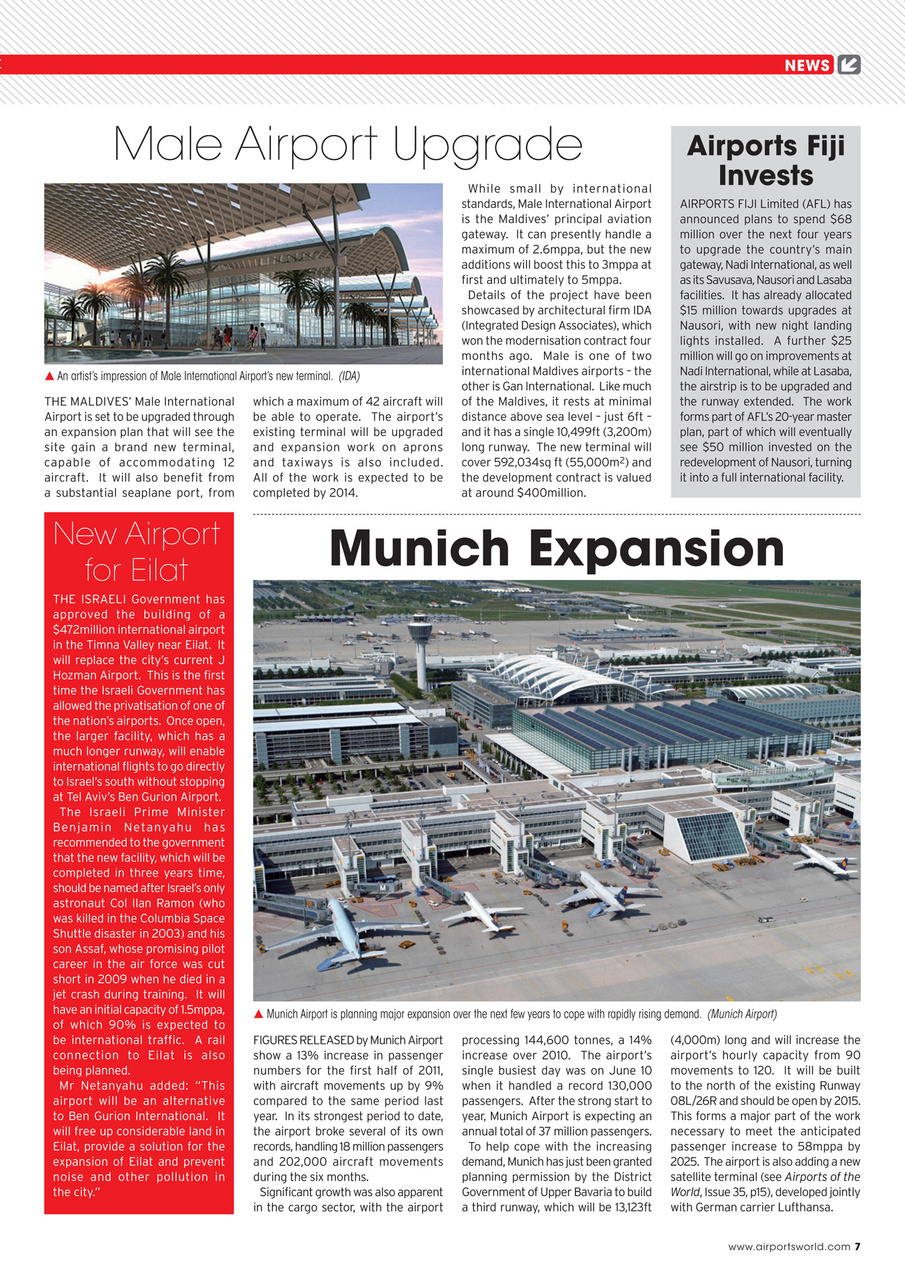 NEWS

Male Airport Upgrade

▲ An artist's impression of Male International Airport's new terminal. (IDA)

THE MALDIVES' Male International Airport is set to be upgraded through an expansion plan that will see the site gain a brand new terminal, capable of accommodating 12 aircraft. It will also benefit from a substantial seaplane port, from which a maximum of 42 aircraft will be able to operate. The airport's existing terminal will be upgraded and expansion work on aprons and taxiways is also included. All of the work is expected to be completed by 2014.

While small by international standards, Male International Airport is the Maldives' principal aviation gateway. It can presently handle a maximum of 2.6mppa, but the new additions will boost this to 3mppa at first and ultimately to 5mppa.

Details of the project have been showcased by architectural firm IDA (Integrated Design Associates), which won the modernisation contract four months ago. Male is one of two international Maldives airports – the other is Gan International. Like much of the Maldives, it rests at minimal distance above sea level – just 6ft – and it has a single 10,499ft (3,200m) long runway. The new terminal will cover 592,034sq ft (55,000m$^2$) and the development contract is valued at around $400million.

Airports Fiji Invests

AIRPORTS FIJI Limited (AFL) has announced plans to spend $68 million over the next four years to upgrade the country's main gateway, Nadi International, as well as its Savusava, Nausori and Lasaba facilities. It has already allocated $15 million towards upgrades at Nausori, with new night landing lights installed. A further $25 million will go on improvements at Nadi International, while at Lasaba, the airstrip is to be upgraded and the runway extended. The work forms part of AFL's 20-year master plan, part of which will eventually see $50 million invested on the redevelopment of Nausori, turning it into a full international facility.

New Airport for Eilat

THE ISRAELI Government has approved the building of a $472million international airport in the Timna Valley near Eilat. It will replace the city's current J Hozman Airport. This is the first time the Israeli Government has allowed the privatisation of one of the nation's airports. Once open, the larger facility, which has a much longer runway, will enable international flights to go directly to Israel's south without stopping at Tel Aviv's Ben Gurion Airport.

The Israeli Prime Minister Benjamin Netanyahu has recommended to the government that the new facility, which will be completed in three years time, should be named after Israel's only astronaut Col Ilan Ramon (who was killed in the Columbia Space Shuttle disaster in 2003) and his son Assaf, whose promising pilot career in the air force was cut short in 2009 when he died in a jet crash during training. It will have an initial capacity of 1.5mppa, of which 90% is expected to be international traffic. A rail connection to Eilat is also being planned.

Mr Netanyahu added: "This airport will be an alternative to Ben Gurion International. It will free up considerable land in Eilat, provide a solution for the expansion of Eilat and prevent noise and other pollution in the city."

Munich Expansion

▲ Munich Airport is planning major expansion over the next few years to cope with rapidly rising demand. (Munich Airport)

FIGURES RELEASED by Munich Airport show a 13% increase in passenger numbers for the first half of 2011, with aircraft movements up by 9% compared to the same period last year. In its strongest period to date, the airport broke several of its own records, handling 18 million passengers and 202,000 aircraft movements during the six months.

Significant growth was also apparent in the cargo sector, with the airport processing 144,600 tonnes, a 14% increase over 2010. The airport's single busiest day was on June 10 when it handled a record 130,000 passengers. After the strong start to year, Munich Airport is expecting an annual total of 37 million passengers.

To help cope with the increasing demand, Munich has just been granted planning permission by the District Government of Upper Bavaria to build a third runway, which will be 13,123ft (4,000m) long and will increase the airport's hourly capacity from 90 movements to 120. It will be built to the north of the existing Runway 08L/26R and should be open by 2015. This forms a major part of the work necessary to meet the anticipated passenger increase to 58mppa by 2025. The airport is also adding a new satellite terminal (see Airports of the World, Issue 35, p15), developed jointly with German carrier Lufthansa.

www.airportsworld.com 7